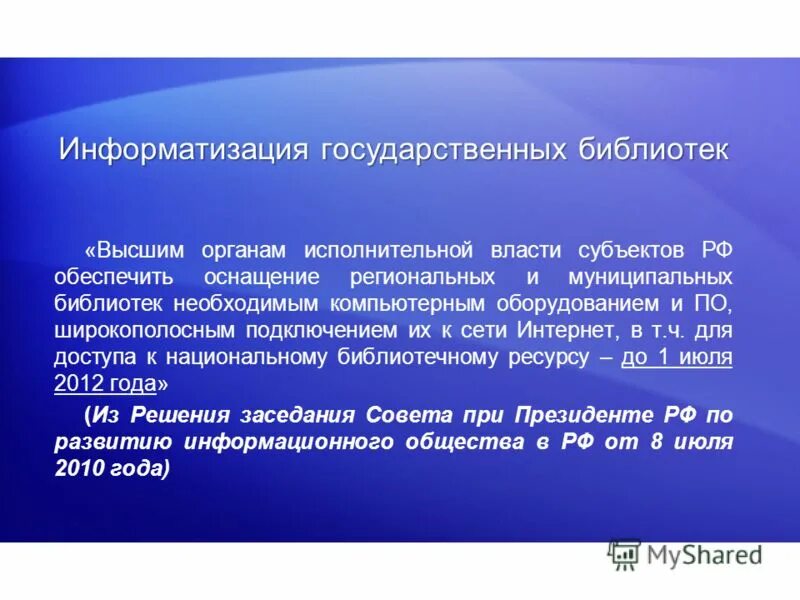 Информатизация государственных библиотек

«Высшим органам исполнительной власти субъектов РФ обеспечить оснащение региональных и муниципальных библиотек необходимым компьютерным оборудованием и ПО, широкополосным подключением их к сети Интернет, в т.ч. для доступа к национальному библиотечному ресурсу – до 1 июля 2012 года»

(Из Решения заседания Совета при Президенте РФ по развитию информационного общества в РФ от 8 июля 2010 года)

MyShared